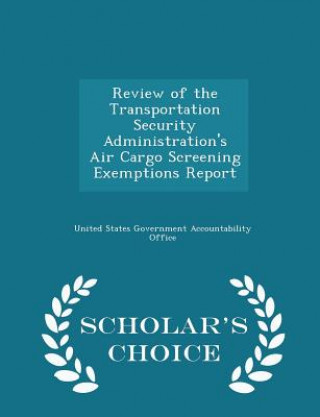 Review of the Transportation Security Administration's Air Cargo Screening Exemptions Report

United States Government Accountability Office

SCHOLAR'S CHOICE